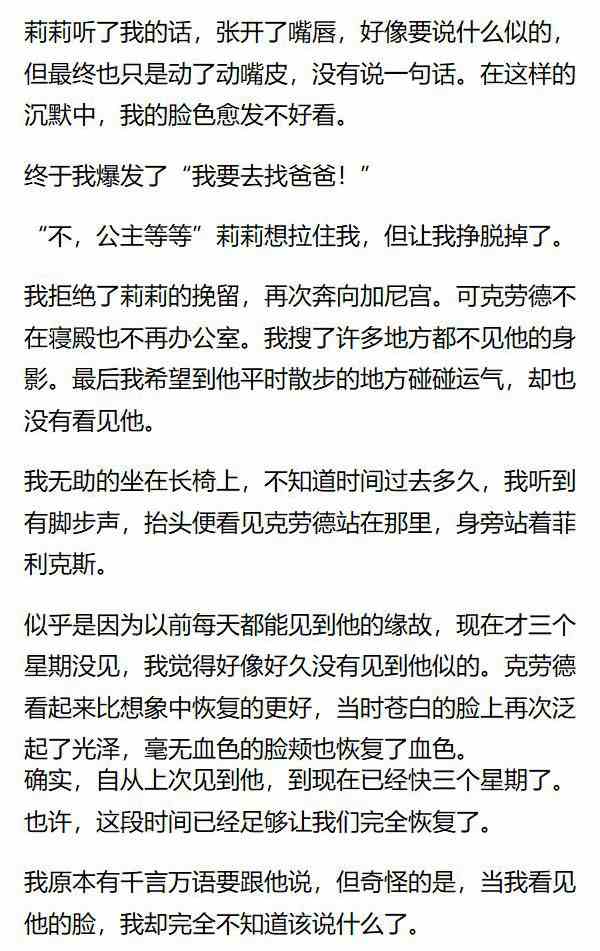 莉莉听了我的话，张开了嘴唇，好像要说什么似的，但最终也只是动了动嘴皮，没有说一句话。在这样的沉默中，我的脸色愈发不好看。

终于我爆发了“我要去找爸爸！”

“不，公主等等”莉莉想拉住我，但让我挣脱掉了。

我拒绝了莉莉的挽留，再次奔向加尼宫。可克劳德不在寝殿也不再办公室。我搜了许多地方都不见他的身影。最后我希望到他平时散步的地方碰碰运气，却也没有看见他。

我无助的坐在长椅上，不知道时间过去多久，我听到有脚步声，抬头便看见克劳德站在那里，身旁站着菲利克斯。

似乎是因为以前每天都能见到他的缘故，现在才三个星期没见，我觉得好像好久没有见到他似的。克劳德看起来比想象中恢复的更好，当时苍白的脸上再次泛起了光泽，毫无血色的脸颊也恢复了血色。
确实，自从上次见到他，到现在已经快三个星期了。也许，这段时间已经足够让我们完全恢复了。

我原本有千言万语要跟他说，但奇怪的是，当我看见他的脸，我却完全不知道该说什么了。